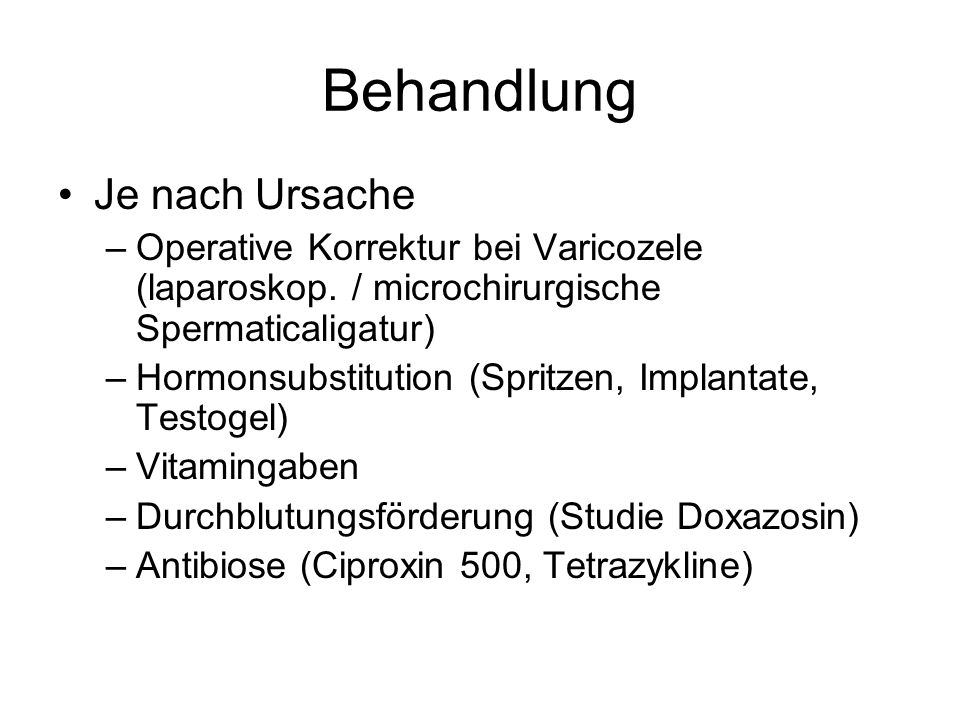 Behandlung

• Je nach Ursache
– Operative Korrektur bei Varicozele (laparoskop. / microchirurgische Spermaticaligatur)
– Hormonsubstitution (Spritzen, Implantate, Testogel)
– Vitamingaben
– Durchblutungsförderung (Studie Doxazosin)
– Antibiose (Ciproxin 500, Tetrazykline)